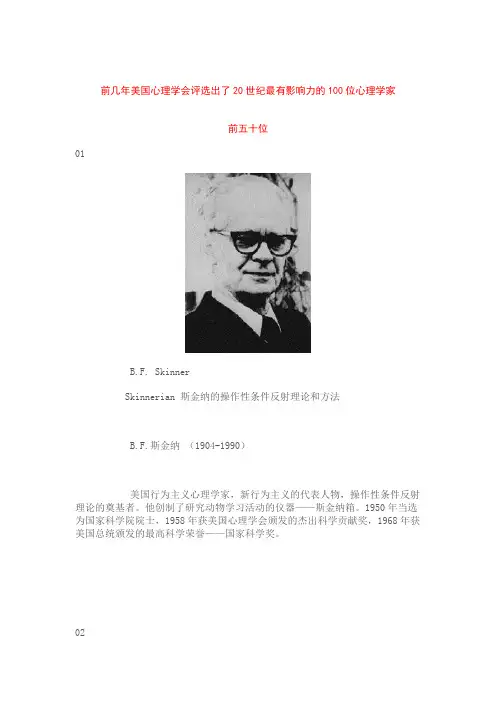 前几年美国心理学会评选出了20世纪最有影响力的100位心理学家

前五十位

01

B.F. Skinner

Skinnerian 斯金纳的操作性条件反射理论和方法

B.F.斯金纳 (1904-1990)

美国行为主义心理学家，新行为主义的代表人物，操作性条件反射理论的奠基者。他创制了研究动物学习活动的仪器——斯金纳箱。1950年当选为国家科学院院士，1958年获美国心理学会颁发的杰出科学贡献奖，1968年获美国总统颁发的最高科学荣誉——国家科学奖。

02